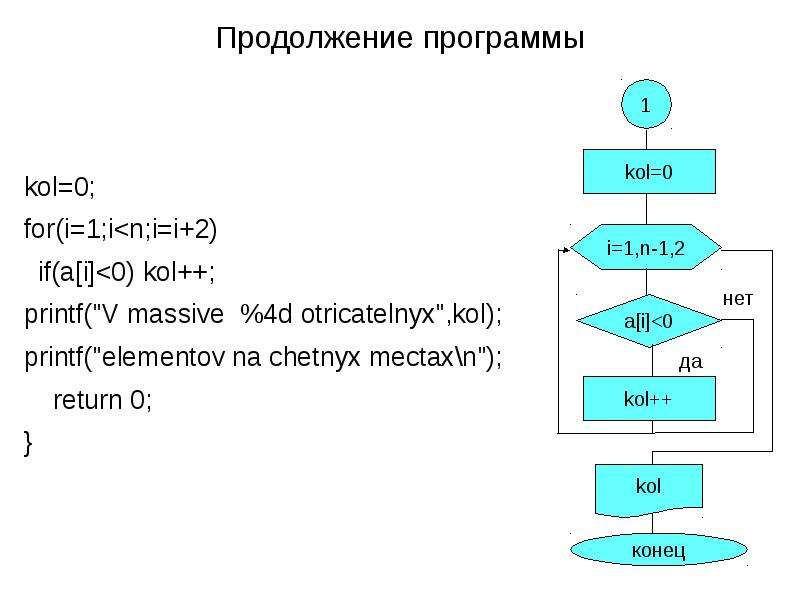 Продолжение программы

kol=0;
for(i=1;i<n;i=i+2)
if(a[i]<0) kol++;
printf("V massive %4d otricatelnyx",kol);
printf("elementov na chetnyx mectax\n");
return 0;
}

1

kol=0

i=1,n-1,2

a[i]<0

нет

да

kol++

kol

конец